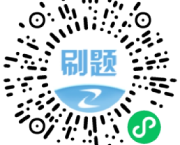 刷题